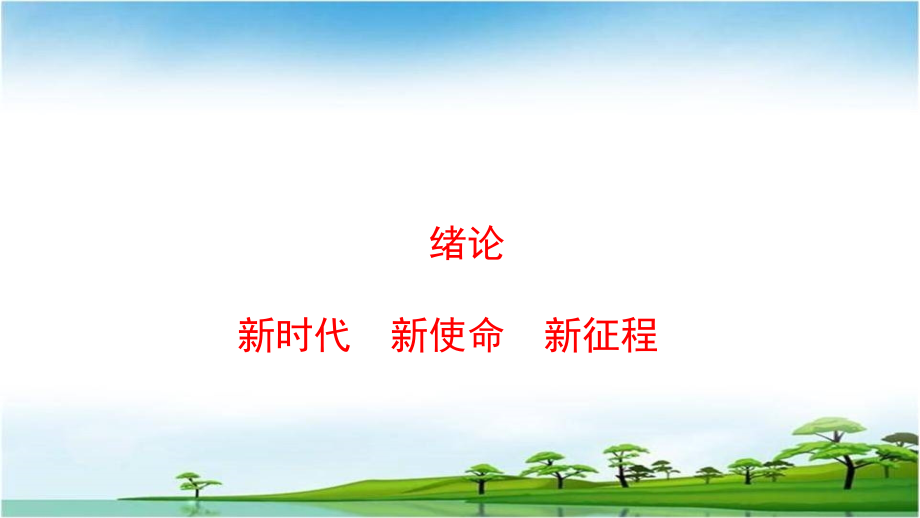 绪论

新时代　新使命　新征程